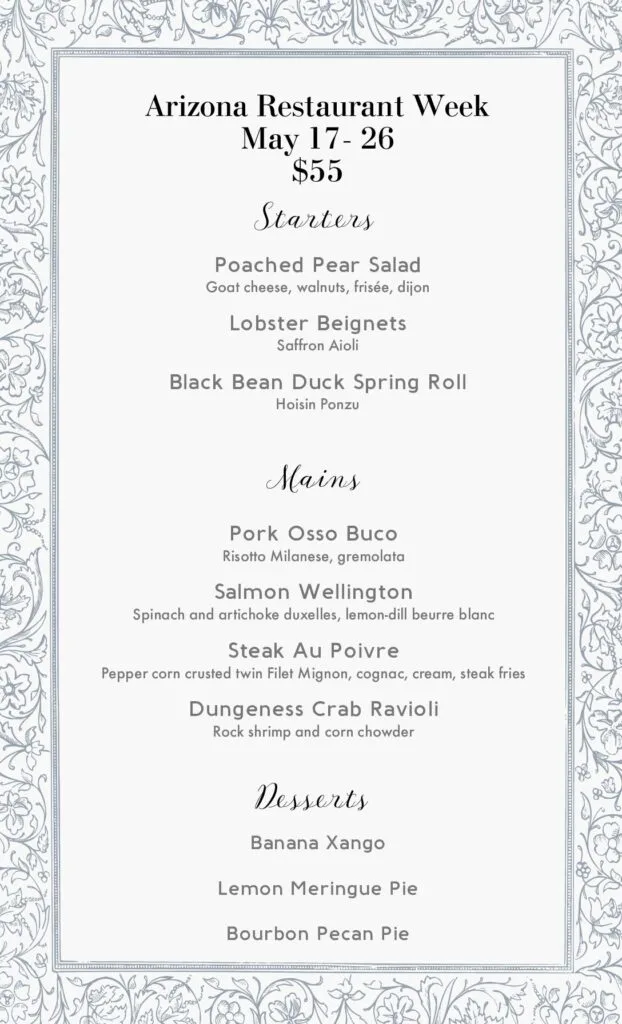 Arizona Restaurant Week
May 17- 26
$55

Starters

Poached Pear Salad
Goat cheese, walnuts, frisée, dijon

Lobster Beignets
Saffron Aioli

Black Bean Duck Spring Roll
Hoisin Ponzu

Mains

Pork Osso Buco
Risotto Milanese, gremolata

Salmon Wellington
Spinach and artichoke duxelles, lemon-dill beurre blanc

Steak Au Poivre
Pepper corn crusted twin Filet Mignon, cognac, cream, steak fries

Dungeness Crab Ravioli
Rock shrimp and corn chowder

Desserts

Banana Xango

Lemon Meringue Pie

Bourbon Pecan Pie